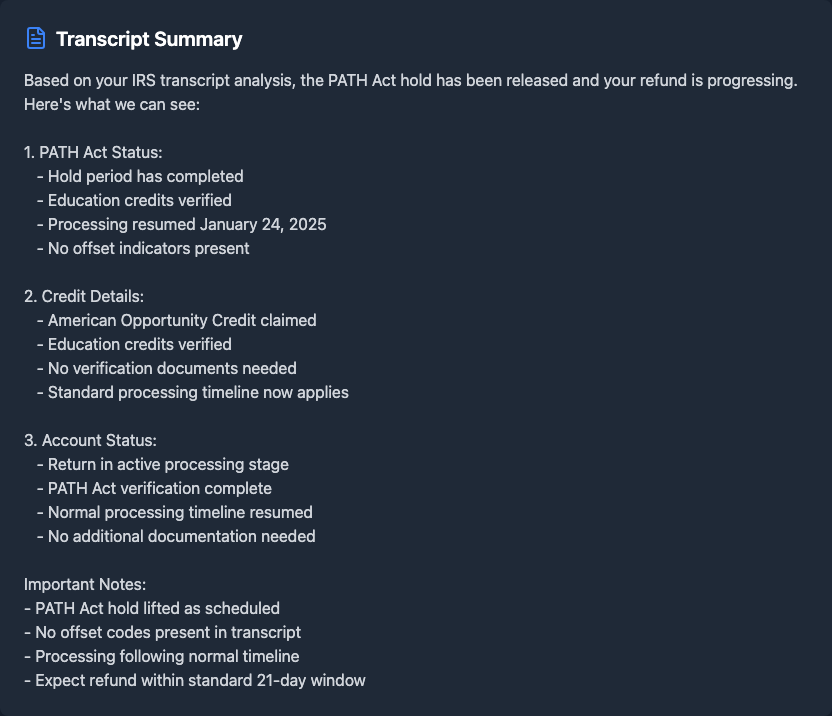 Transcript Summary

Based on your IRS transcript analysis, the PATH Act hold has been released and your refund is progressing. Here's what we can see:

1. PATH Act Status:
- Hold period has completed
- Education credits verified
- Processing resumed January 24, 2025
- No offset indicators present

2. Credit Details:
- American Opportunity Credit claimed
- Education credits verified
- No verification documents needed
- Standard processing timeline now applies

3. Account Status:
- Return in active processing stage
- PATH Act verification complete
- Normal processing timeline resumed
- No additional documentation needed

Important Notes:
- PATH Act hold lifted as scheduled
- No offset codes present in transcript
- Processing following normal timeline
- Expect refund within standard 21-day window